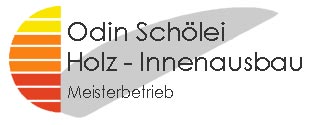 Odin Schölei
Holz - Innenausbau
Meisterbetrieb